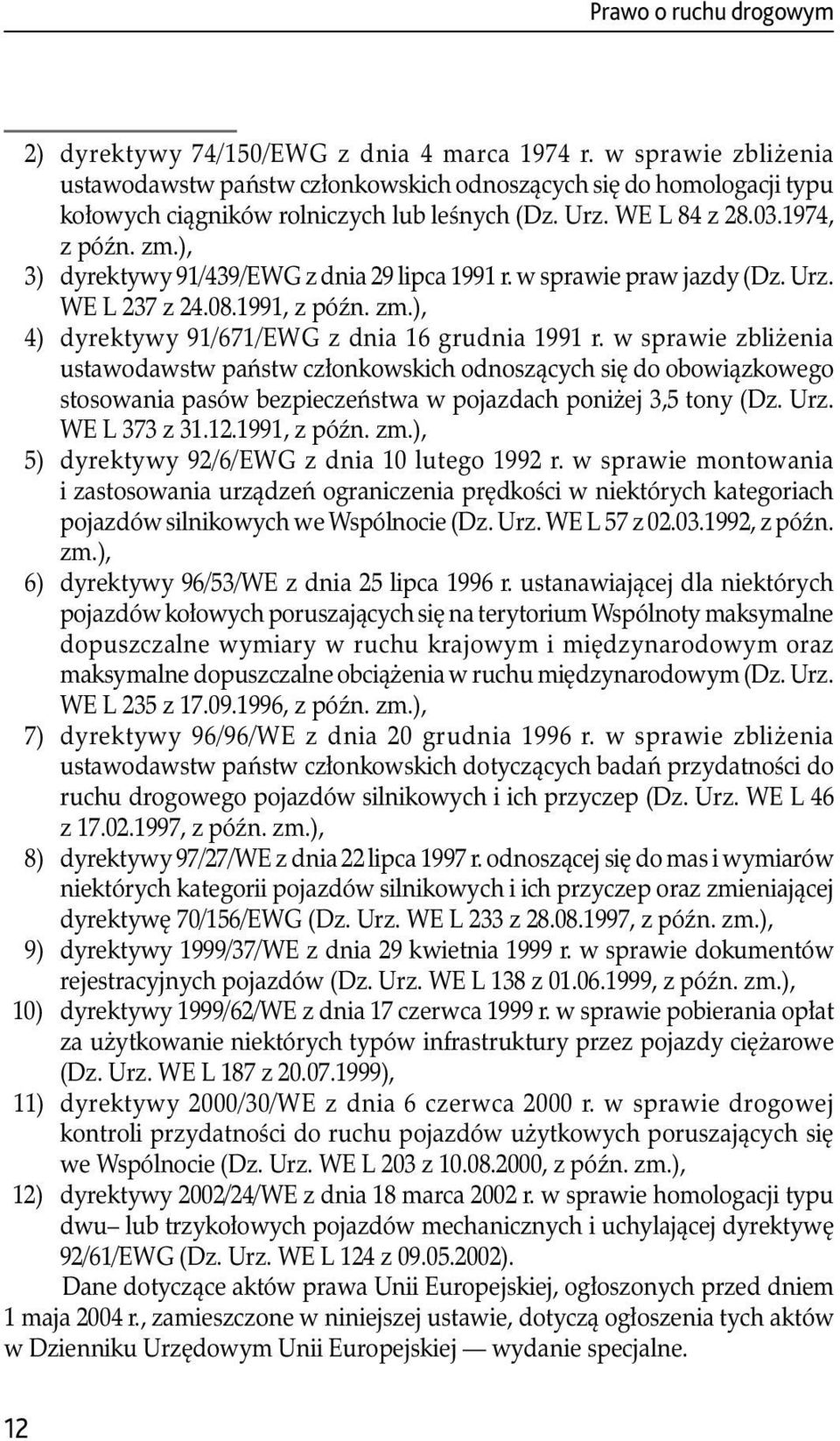 Prawo o ruchu drogowym

2) dyrektywy 74/150/EWG z dnia 4 marca 1974 r. w sprawie zbliżenia ustawodawstw państw członkowskich odnoszących się do homologacji typu kołowych ciągników rolniczych lub leśnych (Dz. Urz. WE L 84 z 28.03.1974, z późn. zm.),

3) dyrektywy 91/439/EWG z dnia 29 lipca 1991 r. w sprawie praw jazdy (Dz. Urz. WE L 237 z 24.08.1991, z późn. zm.),

4) dyrektywy 91/671/EWG z dnia 16 grudnia 1991 r. w sprawie zbliżenia ustawodawstw państw członkowskich odnoszących się do obowiązkowego stosowania pasów bezpieczeństwa w pojazdach poniżej 3,5 tony (Dz. Urz. WE L 373 z 31.12.1991, z późn. zm.),

5) dyrektywy 92/6/EWG z dnia 10 lutego 1992 r. w sprawie montowania i zastosowania urządzeń ograniczenia prędkości w niektórych kategoriach pojazdów silnikowych we Wspólnocie (Dz. Urz. WE L 57 z 02.03.1992, z późn. zm.),

6) dyrektywy 96/53/WE z dnia 25 lipca 1996 r. ustanawiającej dla niektórych pojazdów kołowych poruszających się na terytorium Wspólnoty maksymalne dopuszczalne wymiary w ruchu krajowym i międzynarodowym oraz maksymalne dopuszczalne obciążenia w ruchu międzynarodowym (Dz. Urz. WE L 235 z 17.09.1996, z późn. zm.),

7) dyrektywy 96/96/WE z dnia 20 grudnia 1996 r. w sprawie zbliżenia ustawodawstw państw członkowskich dotyczących badań przydatności do ruchu drogowego pojazdów silnikowych i ich przyczep (Dz. Urz. WE L 46 z 17.02.1997, z późn. zm.),

8) dyrektywy 97/27/WE z dnia 22 lipca 1997 r. odnoszącej się do mas i wymiarów niektórych kategorii pojazdów silnikowych i ich przyczep oraz zmieniającej dyrektywę 70/156/EWG (Dz. Urz. WE L 233 z 28.08.1997, z późn. zm.),

9) dyrektywy 1999/37/WE z dnia 29 kwietnia 1999 r. w sprawie dokumentów rejestracyjnych pojazdów (Dz. Urz. WE L 138 z 01.06.1999, z późn. zm.),

10) dyrektywy 1999/62/WE z dnia 17 czerwca 1999 r. w sprawie pobierania opłat za użytkowanie niektórych typów infrastruktury przez pojazdy ciężarowe (Dz. Urz. WE L 187 z 20.07.1999),

11) dyrektywy 2000/30/WE z dnia 6 czerwca 2000 r. w sprawie drogowej kontroli przydatności do ruchu pojazdów użytkowych poruszających się we Wspólnocie (Dz. Urz. WE L 203 z 10.08.2000, z późn. zm.),

12) dyrektywy 2002/24/WE z dnia 18 marca 2002 r. w sprawie homologacji typu dwu– lub trzykołowych pojazdów mechanicznych i uchylającej dyrektywę 92/61/EWG (Dz. Urz. WE L 124 z 09.05.2002).

Dane dotyczące aktów prawa Unii Europejskiej, ogłoszonych przed dniem 1 maja 2004 r., zamieszczone w niniejszej ustawie, dotyczą ogłoszenia tych aktów w Dzienniku Urzędowym Unii Europejskiej — wydanie specjalne.

12